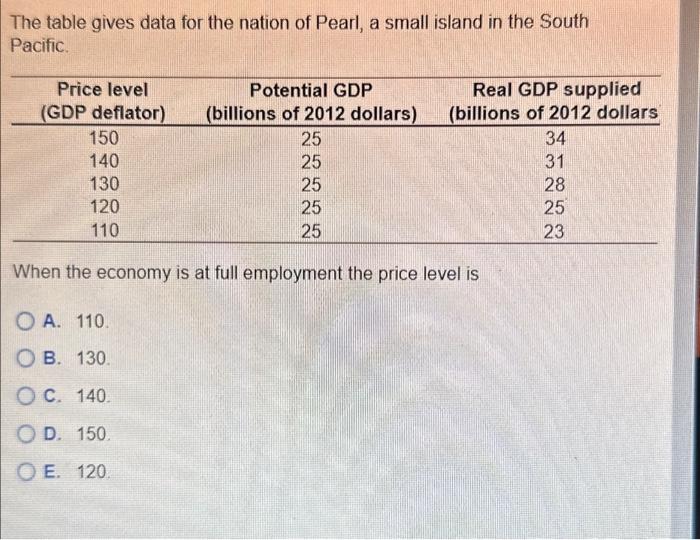 The table gives data for the nation of Pearl, a small island in the South Pacific.

| Price level (GDP deflator) | Potential GDP (billions of 2012 dollars) | Real GDP supplied (billions of 2012 dollars |
|---|---|---|
| 150 | 25 | 34 |
| 140 | 25 | 31 |
| 130 | 25 | 28 |
| 120 | 25 | 25 |
| 110 | 25 | 23 |

When the economy is at full employment the price level is

A. 110.

B. 130.

C. 140.

D. 150.

E. 120.